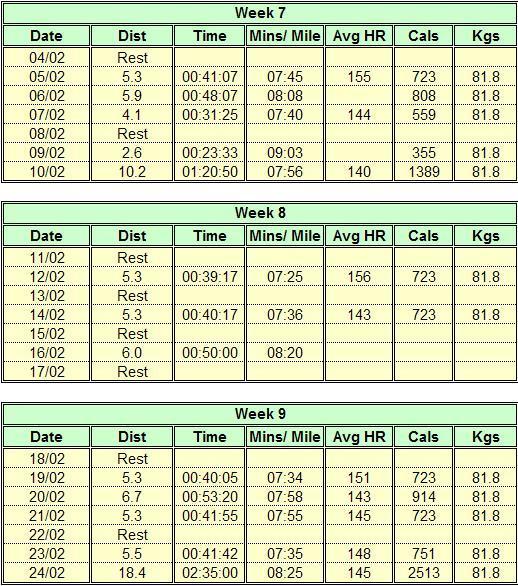 Week 7

| Date | Dist | Time | Mins/ Mile | Avg HR | Cals | Kgs |
|---|---|---|---|---|---|---|
| 04/02 | Rest | | | | | |
| 05/02 | 5.3 | 00:41:07 | 07:45 | 155 | 723 | 81.8 |
| 06/02 | 5.9 | 00:48:07 | 08:08 | | 808 | 81.8 |
| 07/02 | 4.1 | 00:31:25 | 07:40 | 144 | 559 | 81.8 |
| 08/02 | Rest | | | | | |
| 09/02 | 2.6 | 00:23:33 | 09:03 | | 355 | 81.8 |
| 10/02 | 10.2 | 01:20:50 | 07:56 | 140 | 1389 | 81.8 |

Week 8

| Date | Dist | Time | Mins/ Mile | Avg HR | Cals | Kgs |
|---|---|---|---|---|---|---|
| 11/02 | Rest | | | | | |
| 12/02 | 5.3 | 00:39:17 | 07:25 | 156 | 723 | 81.8 |
| 13/02 | Rest | | | | | |
| 14/02 | 5.3 | 00:40:17 | 07:36 | 143 | 723 | 81.8 |
| 15/02 | Rest | | | | | |
| 16/02 | 6.0 | 00:50:00 | 08:20 | | | |
| 17/02 | Rest | | | | | |

Week 9

| Date | Dist | Time | Mins/ Mile | Avg HR | Cals | Kgs |
|---|---|---|---|---|---|---|
| 18/02 | Rest | | | | | |
| 19/02 | 5.3 | 00:40:05 | 07:34 | 151 | 723 | 81.8 |
| 20/02 | 6.7 | 00:53:20 | 07:58 | 143 | 914 | 81.8 |
| 21/02 | 5.3 | 00:41:55 | 07:55 | 145 | 723 | 81.8 |
| 22/02 | Rest | | | | | |
| 23/02 | 5.5 | 00:41:42 | 07:35 | 148 | 751 | 81.8 |
| 24/02 | 18.4 | 02:35:00 | 08:25 | 145 | 2513 | 81.8 |